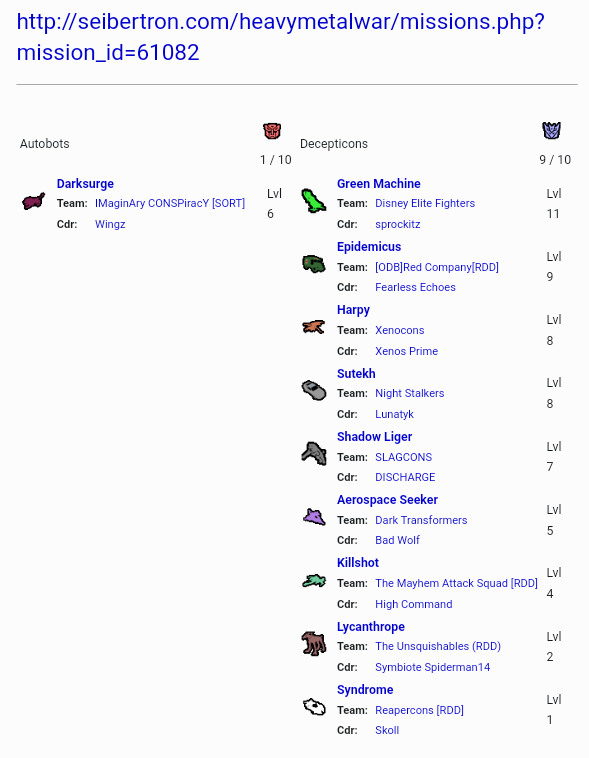 http://seibertron.com/heavymetalwar/missions.php?mission_id=61082

Autobots
1 / 10

Darksurge
Team: IMaginAry CONSPiracY [SORT]
Cdr: Wingz
Lvl 6

Decepticons
9 / 10

Green Machine
Team: Disney Elite Fighters
Cdr: sprockitz
Lvl 11

Epidemicus
Team: [ODB]Red Company[RDD]
Cdr: Fearless Echoes
Lvl 9

Harpy
Team: Xenocons
Cdr: Xenos Prime
Lvl 8

Sutekh
Team: Night Stalkers
Cdr: Lunatyk
Lvl 8

Shadow Liger
Team: SLAGCONS
Cdr: DISCHARGE
Lvl 7

Aerospace Seeker
Team: Dark Transformers
Cdr: Bad Wolf
Lvl 5

Killshot
Team: The Mayhem Attack Squad [RDD]
Cdr: High Command
Lvl 4

Lycanthrope
Team: The Unsquishables (RDD)
Cdr: Symbiote Spiderman14
Lvl 2

Syndrome
Team: Reapercons [RDD]
Cdr: Skoll
Lvl 1